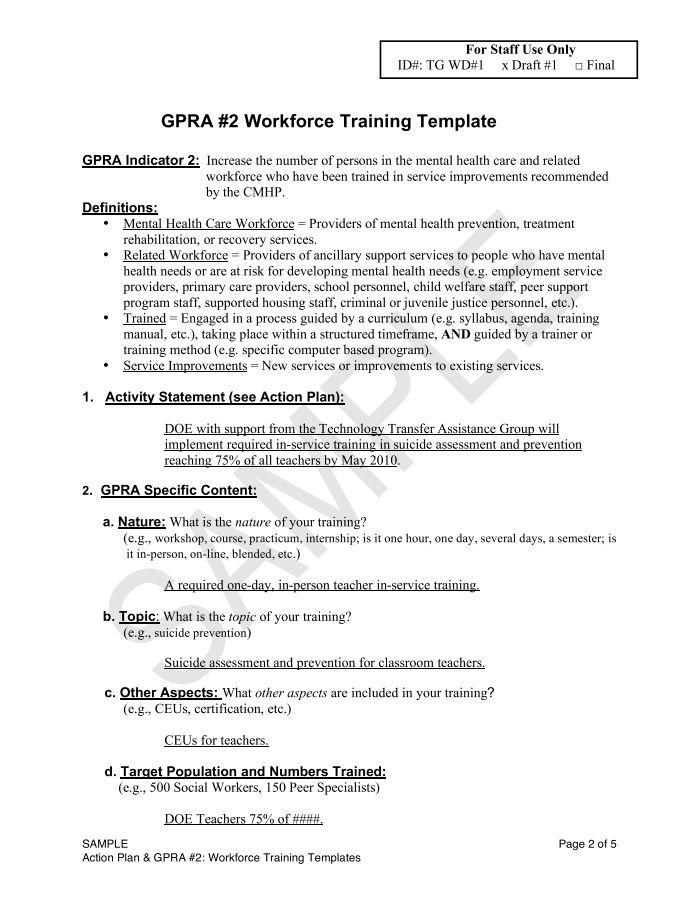 For Staff Use Only
ID#: TG WD#1 x Draft #1 □ Final

GPRA #2 Workforce Training Template

GPRA Indicator 2: Increase the number of persons in the mental health care and related workforce who have been trained in service improvements recommended by the CMHP.

Definitions:
• Mental Health Care Workforce = Providers of mental health prevention, treatment rehabilitation, or recovery services.
• Related Workforce = Providers of ancillary support services to people who have mental health needs or are at risk for developing mental health needs (e.g. employment service providers, primary care providers, school personnel, child welfare staff, peer support program staff, supported housing staff, criminal or juvenile justice personnel, etc.).
• Trained = Engaged in a process guided by a curriculum (e.g. syllabus, agenda, training manual, etc.), taking place within a structured timeframe, AND guided by a trainer or training method (e.g. specific computer based program).
• Service Improvements = New services or improvements to existing services.

1. Activity Statement (see Action Plan):

DOE with support from the Technology Transfer Assistance Group will implement required in-service training in suicide assessment and prevention reaching 75% of all teachers by May 2010.

2. GPRA Specific Content:

a. Nature: What is the nature of your training?
(e.g., workshop, course, practicum, internship; is it one hour, one day, several days, a semester; is it in-person, on-line, blended, etc.)

A required one-day, in-person teacher in-service training.

b. Topic: What is the topic of your training?
(e.g., suicide prevention)

Suicide assessment and prevention for classroom teachers.

c. Other Aspects: What other aspects are included in your training?
(e.g., CEUs, certification, etc.)

CEUs for teachers.

d. Target Population and Numbers Trained:
(e.g., 500 Social Workers, 150 Peer Specialists)

DOE Teachers 75% of ####.

SAMPLE

SAMPLE
Action Plan & GPRA #2: Workforce Training Templates
Page 2 of 5